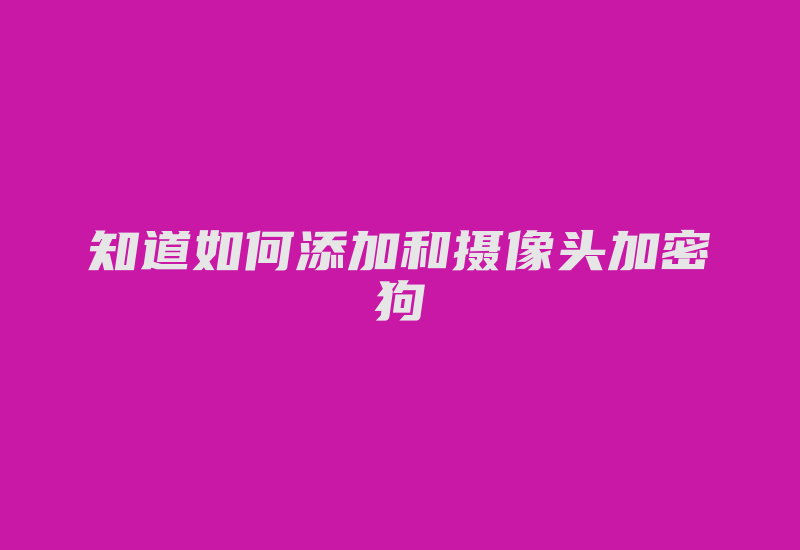 知道如何添加和摄像头加密狗